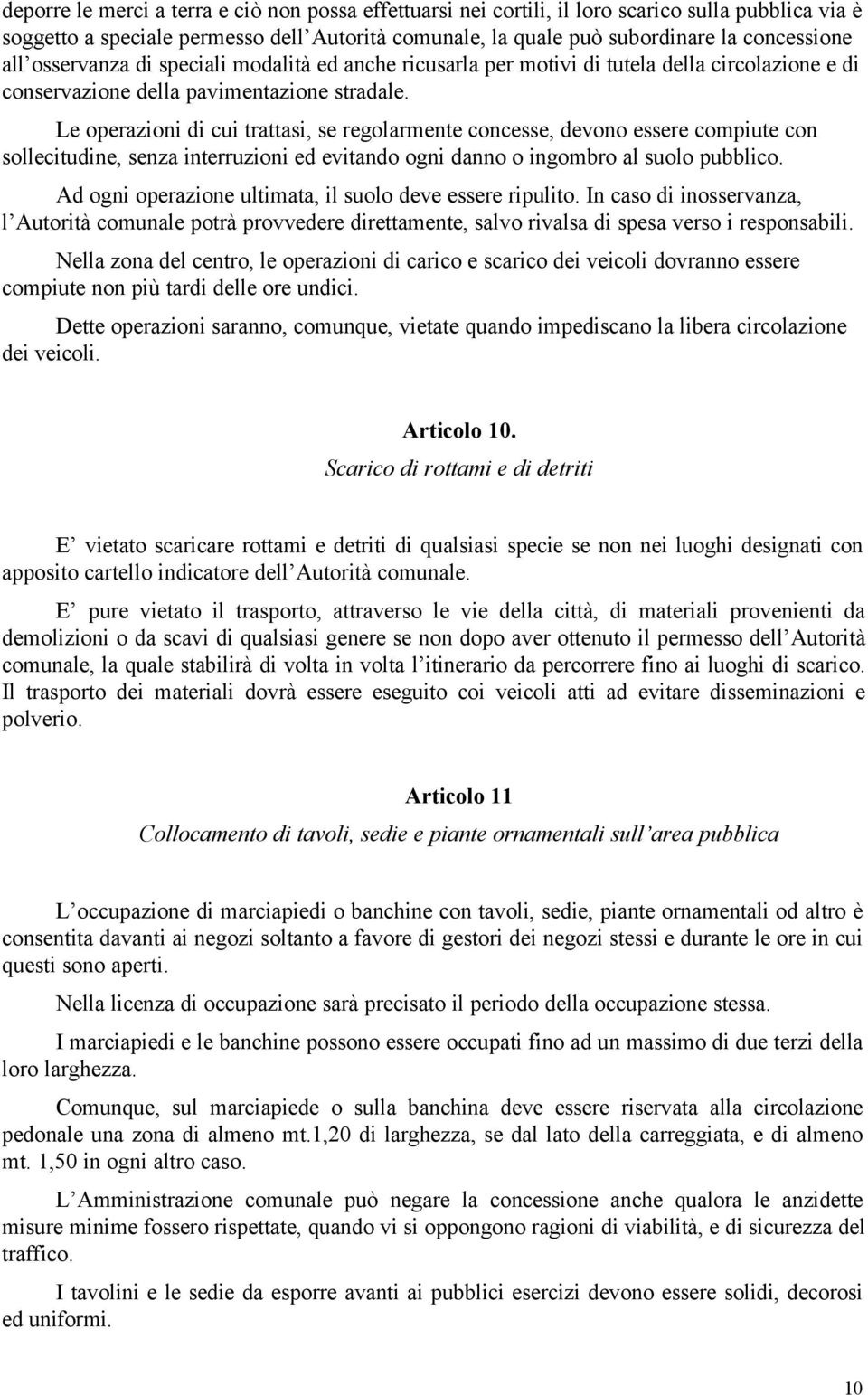 deporre le merci a terra e ciò non possa effettuarsi nei cortili, il loro scarico sulla pubblica via è soggetto a speciale permesso dell'Autorità comunale, la quale può subordinare la concessione all'osservanza di speciali modalità ed anche ricusarla per motivi di tutela della circolazione e di conservazione della pavimentazione stradale.

Le operazioni di cui trattasi, se regolarmente concesse, devono essere compiute con sollecitudine, senza interruzioni ed evitando ogni danno o ingombro al suolo pubblico.

Ad ogni operazione ultimata, il suolo deve essere ripulito. In caso di inosservanza, l'Autorità comunale potrà provvedere direttamente, salvo rivalsa di spesa verso i responsabili.

Nella zona del centro, le operazioni di carico e scarico dei veicoli dovranno essere compiute non più tardi delle ore undici.

Dette operazioni saranno, comunque, vietate quando impediscano la libera circolazione dei veicoli.

Articolo 10.
Scarico di rottami e di detriti

E' vietato scaricare rottami e detriti di qualsiasi specie se non nei luoghi designati con apposito cartello indicatore dell'Autorità comunale.

E' pure vietato il trasporto, attraverso le vie della città, di materiali provenienti da demolizioni o da scavi di qualsiasi genere se non dopo aver ottenuto il permesso dell'Autorità comunale, la quale stabilirà di volta in volta l'itinerario da percorrere fino ai luoghi di scarico. Il trasporto dei materiali dovrà essere eseguito coi veicoli atti ad evitare disseminazioni e polverio.

Articolo 11
Collocamento di tavoli, sedie e piante ornamentali sull'area pubblica

L'occupazione di marciapiedi o banchine con tavoli, sedie, piante ornamentali od altro è consentita davanti ai negozi soltanto a favore di gestori dei negozi stessi e durante le ore in cui questi sono aperti.

Nella licenza di occupazione sarà precisato il periodo della occupazione stessa.

I marciapiedi e le banchine possono essere occupati fino ad un massimo di due terzi della loro larghezza.

Comunque, sul marciapiede o sulla banchina deve essere riservata alla circolazione pedonale una zona di almeno mt.1,20 di larghezza, se dal lato della carreggiata, e di almeno mt. 1,50 in ogni altro caso.

L'Amministrazione comunale può negare la concessione anche qualora le anzidette misure minime fossero rispettate, quando vi si oppongono ragioni di viabilità, e di sicurezza del traffico.

I tavolini e le sedie da esporre avanti ai pubblici esercizi devono essere solidi, decorosi ed uniformi.

10